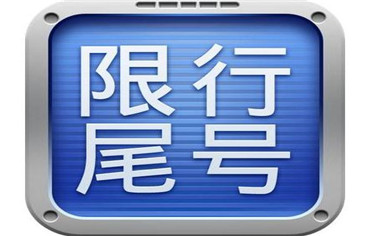 限行
尾号